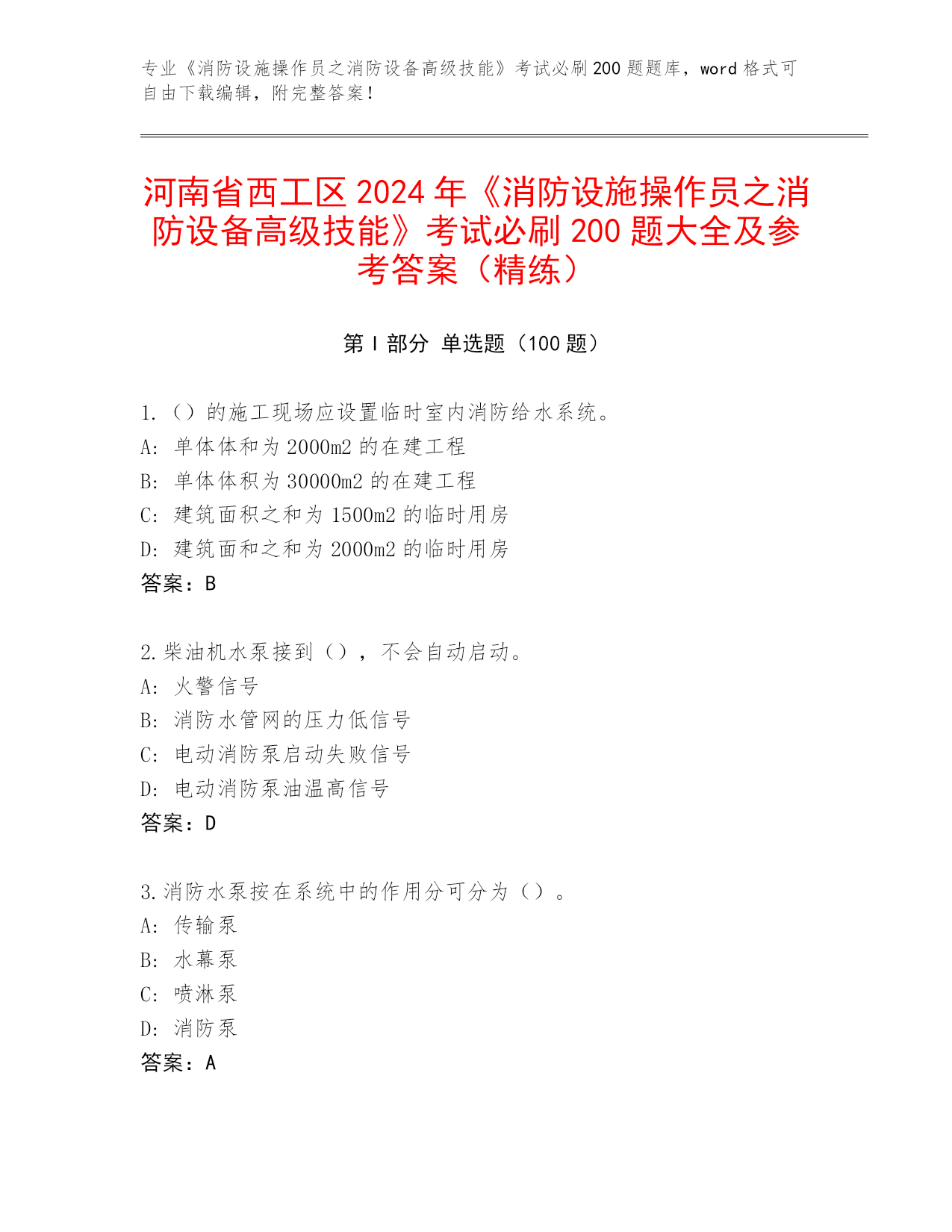 专业《消防设施操作员之消防设备高级技能》考试必刷200题题库，word格式可自由下载编辑，附完整答案！

河南省西工区2024年《消防设施操作员之消防设备高级技能》考试必刷200题大全及参考答案（精练）

第Ⅰ部分 单选题（100题）

1.（）的施工现场应设置临时室内消防给水系统。
A: 单体体和为2000m2的在建工程
B: 单体体积为30000m2的在建工程
C: 建筑面积之和为1500m2的临时用房
D: 建筑面和之和为2000m2的临时用房
答案：B

2.柴油机水泵接到（），不会自动启动。
A: 火警信号
B: 消防水管网的压力低信号
C: 电动消防泵启动失败信号
D: 电动消防泵油温高信号
答案：D

3.消防水泵按在系统中的作用分可分为（）。
A: 传输泵
B: 水幕泵
C: 喷淋泵
D: 消防泵
答案：A